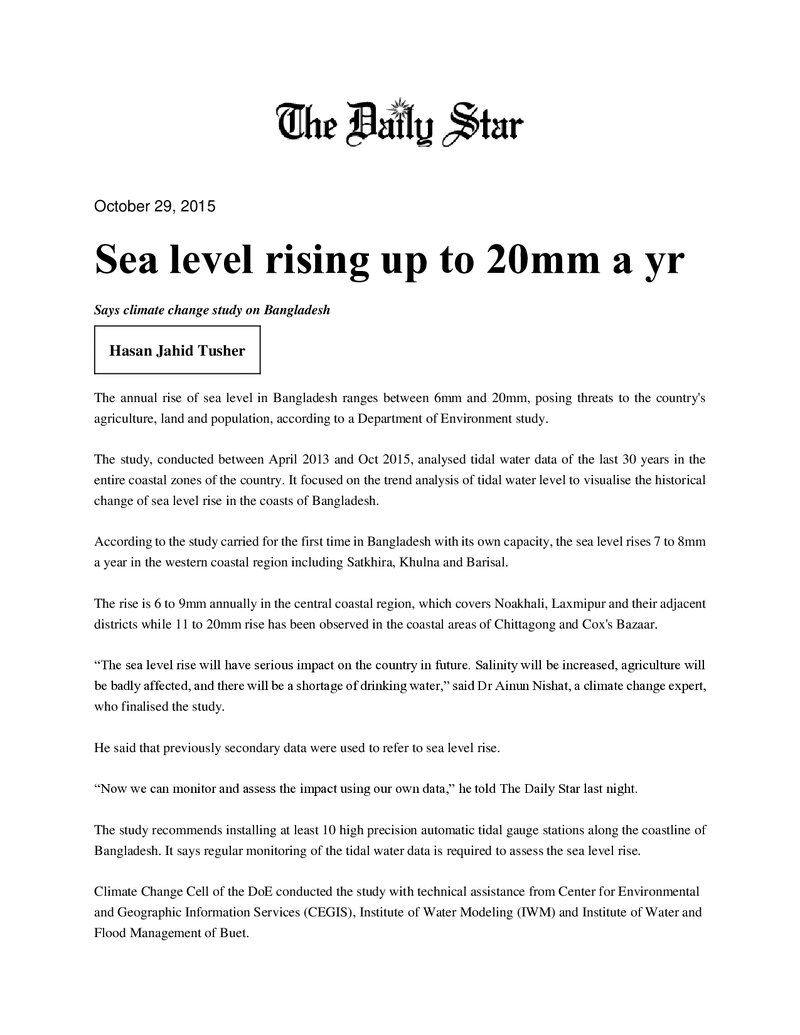 The Daily Star

October 29, 2015

Sea level rising up to 20mm a yr

Says climate change study on Bangladesh

Hasan Jahid Tusher

The annual rise of sea level in Bangladesh ranges between 6mm and 20mm, posing threats to the country's agriculture, land and population, according to a Department of Environment study.

The study, conducted between April 2013 and Oct 2015, analysed tidal water data of the last 30 years in the entire coastal zones of the country. It focused on the trend analysis of tidal water level to visualise the historical change of sea level rise in the coasts of Bangladesh.

According to the study carried for the first time in Bangladesh with its own capacity, the sea level rises 7 to 8mm a year in the western coastal region including Satkhira, Khulna and Barisal.

The rise is 6 to 9mm annually in the central coastal region, which covers Noakhali, Laxmipur and their adjacent districts while 11 to 20mm rise has been observed in the coastal areas of Chittagong and Cox's Bazaar.

"The sea level rise will have serious impact on the country in future. Salinity will be increased, agriculture will be badly affected, and there will be a shortage of drinking water," said Dr Ainun Nishat, a climate change expert, who finalised the study.

He said that previously secondary data were used to refer to sea level rise.

"Now we can monitor and assess the impact using our own data," he told The Daily Star last night.

The study recommends installing at least 10 high precision automatic tidal gauge stations along the coastline of Bangladesh. It says regular monitoring of the tidal water data is required to assess the sea level rise.

Climate Change Cell of the DoE conducted the study with technical assistance from Center for Environmental and Geographic Information Services (CEGIS), Institute of Water Modeling (IWM) and Institute of Water and Flood Management of Buet.